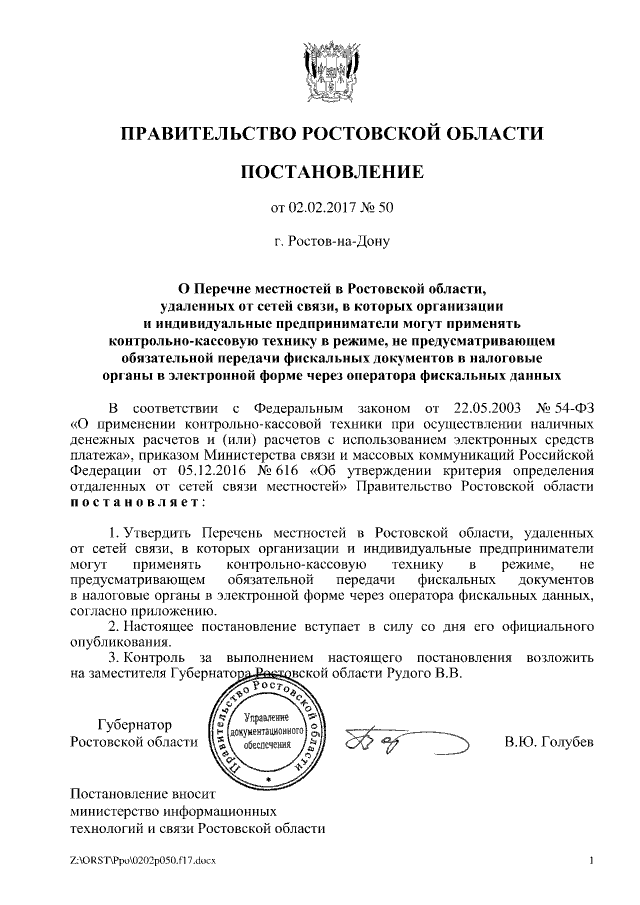 ПРАВИТЕЛЬСТВО РОСТОВСКОЙ ОБЛАСТИ

ПОСТАНОВЛЕНИЕ

от 02.02.2017 № 50

г. Ростов-на-Дону

О Перечне местностей в Ростовской области, удаленных от сетей связи, в которых организации и индивидуальные предприниматели могут применять контрольно-кассовую технику в режиме, не предусматривающем обязательной передачи фискальных документов в налоговые органы в электронной форме через оператора фискальных данных

В соответствии с Федеральным законом от 22.05.2003 № 54-ФЗ «О применении контрольно-кассовой техники при осуществлении наличных денежных расчетов и (или) расчетов с использованием электронных средств платежа», приказом Министерства связи и массовых коммуникаций Российской Федерации от 05.12.2016 № 616 «Об утверждении критерия определения отдаленных от сетей связи местностей» Правительство Ростовской области постановляет:

1. Утвердить Перечень местностей в Ростовской области, удаленных от сетей связи, в которых организации и индивидуальные предприниматели могут применять контрольно-кассовую технику в режиме, не предусматривающем обязательной передачи фискальных документов в налоговые органы в электронной форме через оператора фискальных данных, согласно приложению.

2. Настоящее постановление вступает в силу со дня его официального опубликования.

3. Контроль за выполнением настоящего постановления возложить на заместителя Губернатора Ростовской области Рудого В.В.

Губернатор Ростовской области

Правительство Ростовской области Управление документационного обеспечения

В.Ю. Голубев

Постановление вносит министерство информационных технологий и связи Ростовской области

Z:\ORST\Ppo\0202p050.f17.docx

1